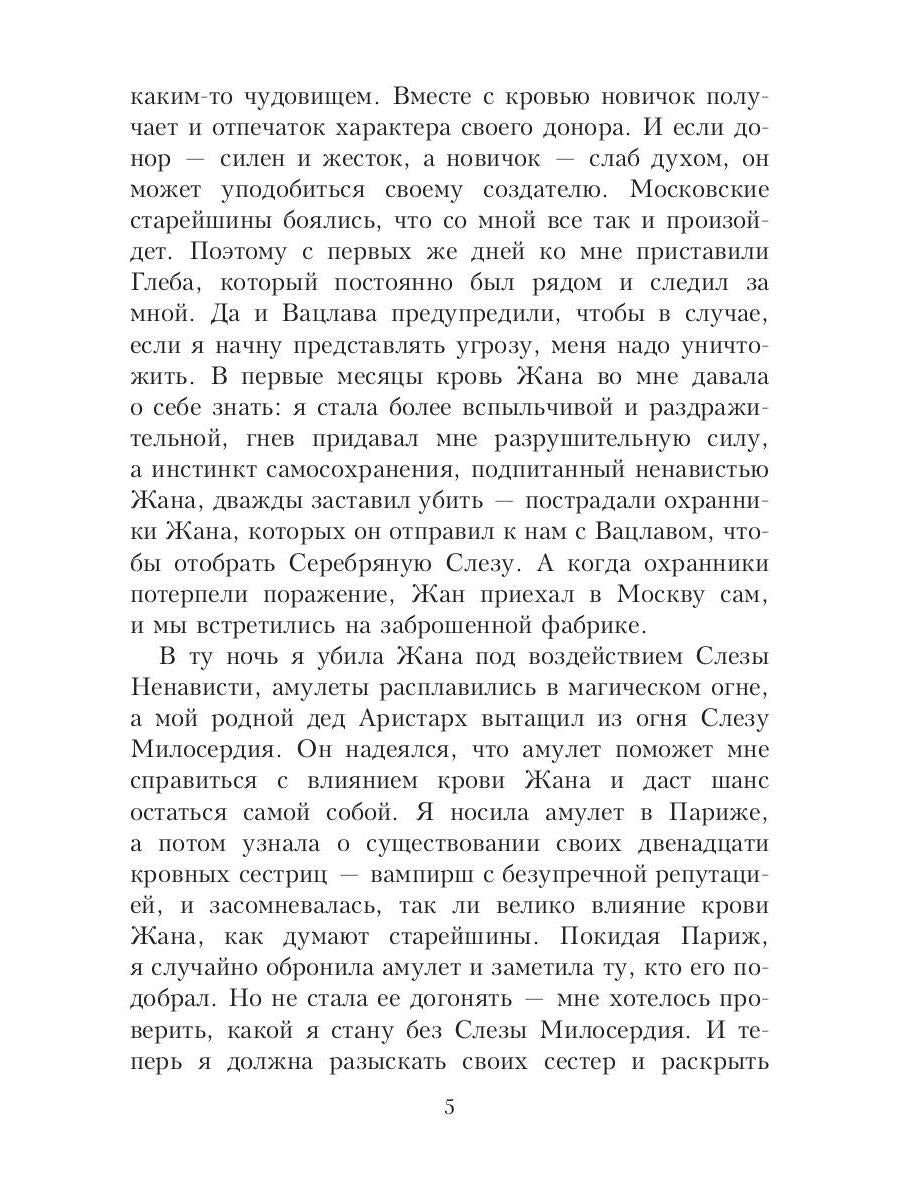 каким-то чудовищем. Вместе с кровью новичок получает и отпечаток характера своего донора. И если донор — силен и жесток, а новичок — слаб духом, он может уподобиться своему создателю. Московские старейшины боялись, что со мной все так и произойдет. Поэтому с первых же дней ко мне приставили Глеба, который постоянно был рядом и следил за мной. Да и Вацлава предупредили, чтобы в случае, если я начну представлять угрозу, меня надо уничтожить. В первые месяцы кровь Жана во мне давала о себе знать: я стала более вспыльчивой и раздражительной, гнев придавал мне разрушительную силу, а инстинкт самосохранения, подпитанный ненавистью Жана, дважды заставил убить — пострадали охранники Жана, которых он отправил к нам с Вацлавом, чтобы отобрать Серебряную Слезу. А когда охранники потерпели поражение, Жан приехал в Москву сам, и мы встретились на заброшенной фабрике.

В ту ночь я убила Жана под воздействием Слезы Ненависти, амулеты расплавились в магическом огне, а мой родной дед Аристарх вытащил из огня Слезу Милосердия. Он надеялся, что амулет поможет мне справиться с влиянием крови Жана и даст шанс остаться самой собой. Я носила амулет в Париже, а потом узнала о существовании своих двенадцати кровных сестриц — вампирш с безупречной репутацией, и засомневалась, так ли велико влияние крови Жана, как думают старейшины. Покидая Париж, я случайно обронила амулет и заметила ту, кто его подобрал. Но не стала ее догонять — мне хотелось проверить, какой я стану без Слезы Милосердия. И теперь я должна разыскать своих сестер и раскрыть

5